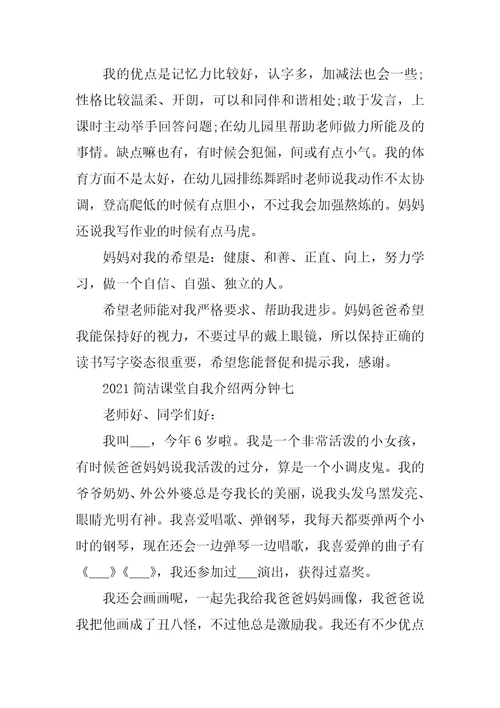 我的优点是记忆力比较好，认字多，加减法也会一些;性格比较温柔、开朗，可以和同伴和谐相处;敢于发言，上课时主动举手回答问题;在幼儿园里帮助老师做力所能及的事情。缺点嘛也有，有时候会犯倔，间或有点小气。我的体育方面不是太好，在幼儿园排练舞蹈时老师说我动作不太协调，登高爬低的时候有点胆小，不过我会加强熬炼的。妈妈还说我写作业的时候有点马虎。

妈妈对我的希望是：健康、和善、正直、向上，努力学习，做一个自信、自强、独立的人。

希望老师能对我严格要求、帮助我进步。妈妈爸爸希望我能保持好的视力，不要过早的戴上眼镜，所以保持正确的读书写字姿态很重要，希望您能督促和提示我，感谢。

2021 简洁课堂自我介绍两分钟七

老师好、同学们好：

我叫___，今年 6 岁啦。我是一个非常活泼的小女孩，有时候爸爸妈妈说我活泼的过分，算是一个小调皮鬼。我的爷爷奶奶、外公外婆总是夸我长的美丽，说我头发乌黑发亮、眼睛光明有神。我喜爱唱歌、弹钢琴，我每天都要弹两个小时的钢琴，现在还会一边弹琴一边唱歌，我喜爱弹的曲子有《___》《___》，我还参加过___演出，获得过嘉奖。

我还会画画呢，一起先我给我爸爸妈妈画像，我爸爸说我把他画成了丑八怪，不过他总是激励我。我还有不少优点